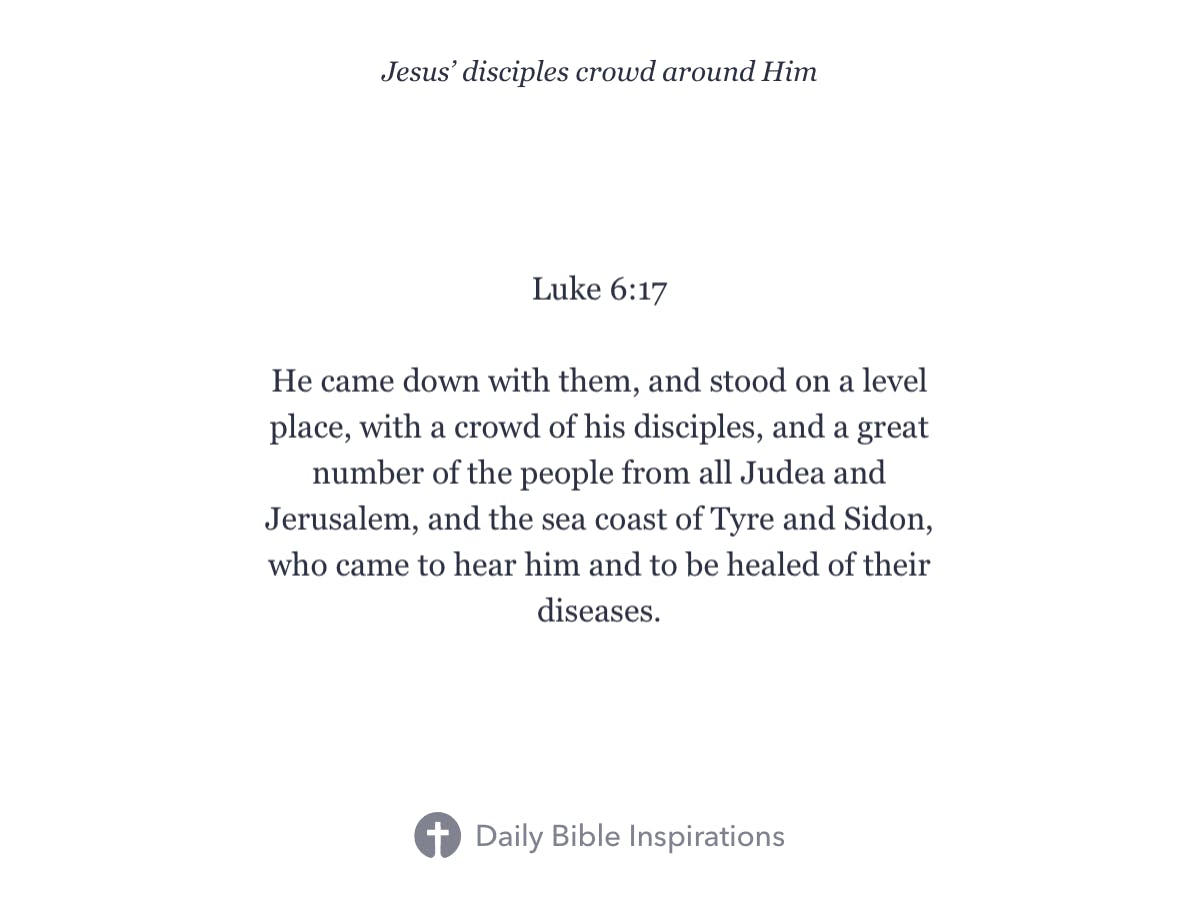 Jesus' disciples crowd around Him

Luke 6:17

He came down with them, and stood on a level place, with a crowd of his disciples, and a great number of the people from all Judea and Jerusalem, and the sea coast of Tyre and Sidon, who came to hear him and to be healed of their diseases.

Daily Bible Inspirations